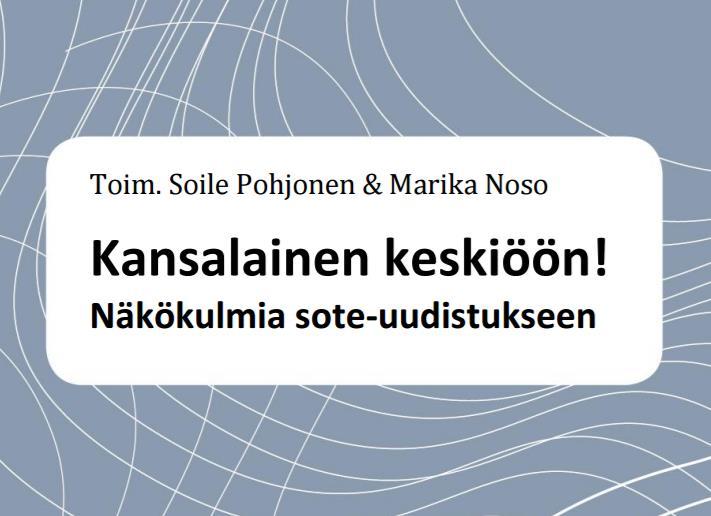 Toim. Soile Pohjonen & Marika Noso

Kansalainen keskiöön!
Näkökulmia sote-uudistukseen